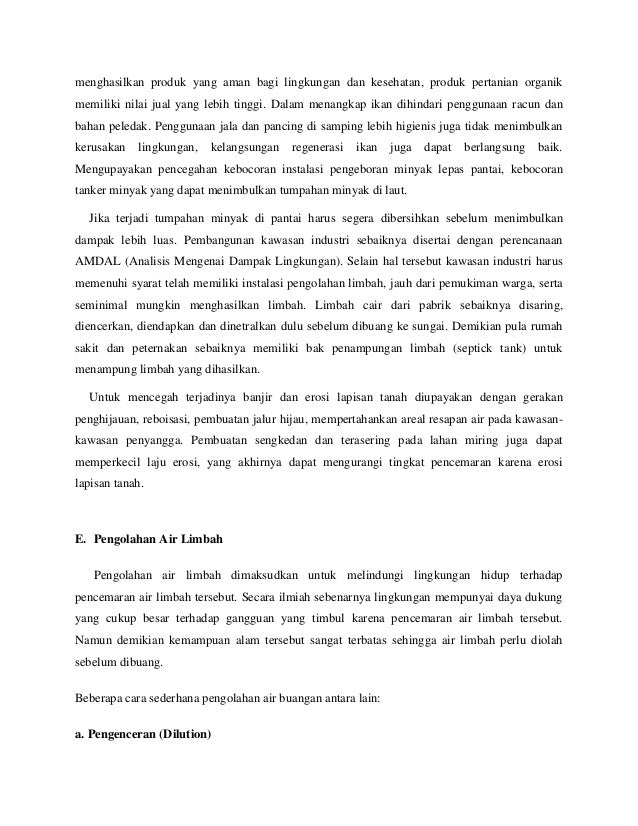 menghasilkan produk yang aman bagi lingkungan dan kesehatan, produk pertanian organik memiliki nilai jual yang lebih tinggi. Dalam menangkap ikan dihindari penggunaan racun dan bahan peledak. Penggunaan jala dan pancing di samping lebih higienis juga tidak menimbulkan kerusakan lingkungan, kelangsungan regenerasi ikan juga dapat berlangsung baik. Mengupayakan pencegahan kebocoran instalasi pengeboran minyak lepas pantai, kebocoran tanker minyak yang dapat menimbulkan tumpahan minyak di laut.

Jika terjadi tumpahan minyak di pantai harus segera dibersihkan sebelum menimbulkan dampak lebih luas. Pembangunan kawasan industri sebaiknya disertai dengan perencanaan AMDAL (Analisis Mengenai Dampak Lingkungan). Selain hal tersebut kawasan industri harus memenuhi syarat telah memiliki instalasi pengolahan limbah, jauh dari pemukiman warga, serta seminimal mungkin menghasilkan limbah. Limbah cair dari pabrik sebaiknya disaring, diencerkan, diendapkan dan dinetralkan dulu sebelum dibuang ke sungai. Demikian pula rumah sakit dan peternakan sebaiknya memiliki bak penampungan limbah (septick tank) untuk menampung limbah yang dihasilkan.

Untuk mencegah terjadinya banjir dan erosi lapisan tanah diupayakan dengan gerakan penghijauan, reboisasi, pembuatan jalur hijau, mempertahankan areal resapan air pada kawasan-kawasan penyangga. Pembuatan sengkedan dan terasering pada lahan miring juga dapat memperkecil laju erosi, yang akhirnya dapat mengurangi tingkat pencemaran karena erosi lapisan tanah.

E. Pengolahan Air Limbah

Pengolahan air limbah dimaksudkan untuk melindungi lingkungan hidup terhadap pencemaran air limbah tersebut. Secara ilmiah sebenarnya lingkungan mempunyai daya dukung yang cukup besar terhadap gangguan yang timbul karena pencemaran air limbah tersebut. Namun demikian kemampuan alam tersebut sangat terbatas sehingga air limbah perlu diolah sebelum dibuang.

Beberapa cara sederhana pengolahan air buangan antara lain:

a. Pengenceran (Dilution)